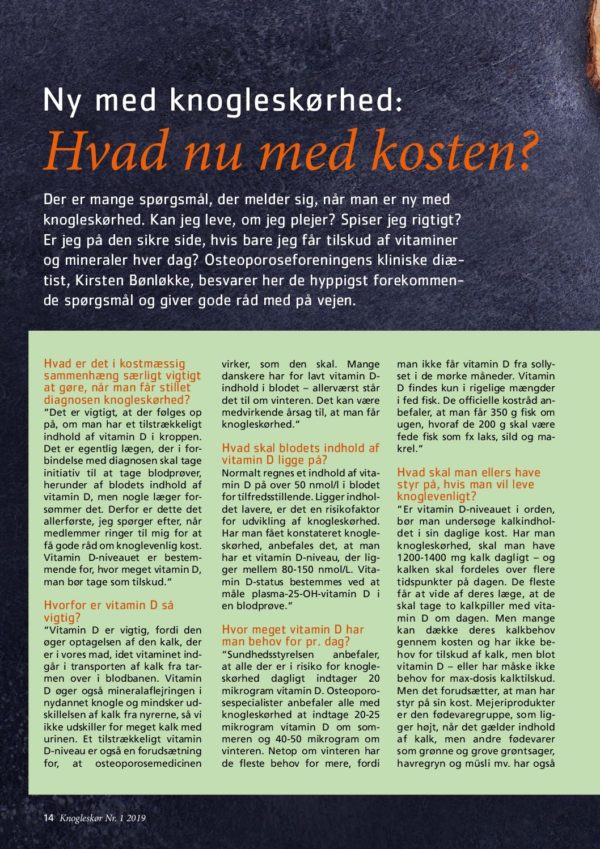 Ny med knogleskørhed:

Hvad nu med kosten?

Der er mange spørgsmål, der melder sig, når man er ny med knogleskørhed. Kan jeg leve, om jeg plejer? Spiser jeg rigtigt? Er jeg på den sikre side, hvis bare jeg får tilskud af vitaminer og mineraler hver dag? Osteoporoseforeningens kliniske diætist, Kirsten Bønløkke, besvarer her de hyppigst forekommende spørgsmål og giver gode råd med på vejen.

Hvad er det i kostmæssig sammenhæng særligt vigtigt at gøre, når man får stillet diagnosen knogleskørhed?
"Det er vigtigt, at der følges op på, om man har et tilstrækkeligt indhold af vitamin D i kroppen. Det er egentlig lægen, der i forbindelse med diagnosen skal tage initiativ til at tage blodprøver, herunder af blodets indhold af vitamin D, men nogle læger forsømmer det. Derfor er dette det allerførste, jeg spørger efter, når medlemmer ringer til mig for at få gode råd om knoglevenlig kost. Vitamin D-niveauet er bestemmende for, hvor meget vitamin D, man bør tage som tilskud."

Hvorfor er vitamin D så vigtig?
"Vitamin D er vigtig, fordi den øger optagelsen af den kalk, der er i vores mad, idet vitaminet indgår i transporten af kalk fra tarmen over i blodbanen. Vitamin D øger også mineralaflejringen i nydannet knogle og mindsker udskillelsen af kalk fra nyrerne, så vi ikke udskiller for meget kalk med urinen. Et tilstrækkeligt vitamin D-niveau er også en forudsætning for, at osteoporosemedicinen virker, som den skal. Mange danskere har for lavt vitamin D-indhold i blodet – allerværst står det til om vinteren. Det kan være medvirkende årsag til, at man får knogleskørhed."

Hvad skal blodets indhold af vitamin D ligge på?
Normalt regnes et indhold af vitamin D på over 50 nmol/l i blodet for tilfredsstillende. Ligger indholdet lavere, er det en risikofaktor for udvikling af knogleskørhed. Har man fået konstateret knogleskørhed, anbefales det, at man har et vitamin D-niveau, der ligger mellem 80-150 nmol/L. Vitamin D-status bestemmes ved at måle plasma-25-OH-vitamin D i en blodprøve."

Hvor meget vitamin D har man behov for pr. dag?
"Sundhedsstyrelsen anbefaler, at alle der er i risiko for knogleskørhed dagligt indtager 20 mikrogram vitamin D. Osteoporosespecialister anbefaler alle med knogleskørhed at indtage 20-25 mikrogram vitamin D om sommeren og 40-50 mikrogram om vinteren. Netop om vinteren har de fleste behov for mere, fordi man ikke får vitamin D fra sollyset i de mørke måneder. Vitamin D findes kun i rigelige mængder i fed fisk. De officielle kostråd anbefaler, at man får 350 g fisk om ugen, hvoraf de 200 g skal være fede fisk som fx laks, sild og makrel."

Hvad skal man ellers have styr på, hvis man vil leve knoglevenligt?
"Er vitamin D-niveauet i orden, bør man undersøge kalkindholdet i sin daglige kost. Har man knogleskørhed, skal man have 1200-1400 mg kalk dagligt – og kalken skal fordeles over flere tidspunkter på dagen. De fleste får at vide af deres læge, at de skal tage to kalkpiller med vitamin D om dagen. Men mange kan dække deres kalkbehov gennem kosten og har ikke behov for tilskud af kalk, men blot vitamin D – eller har måske ikke behov for max-dosis kalktilskud. Men det forudsætter, at man har styr på sin kost. Mejeriprodukter er den fødevaregruppe, som ligger højt, når det gælder indhold af kalk, men andre fødevarer som grønne og grove grøntsager, havregryn og müsli mv. har også

14 Knogleskør Nr. 1 2019